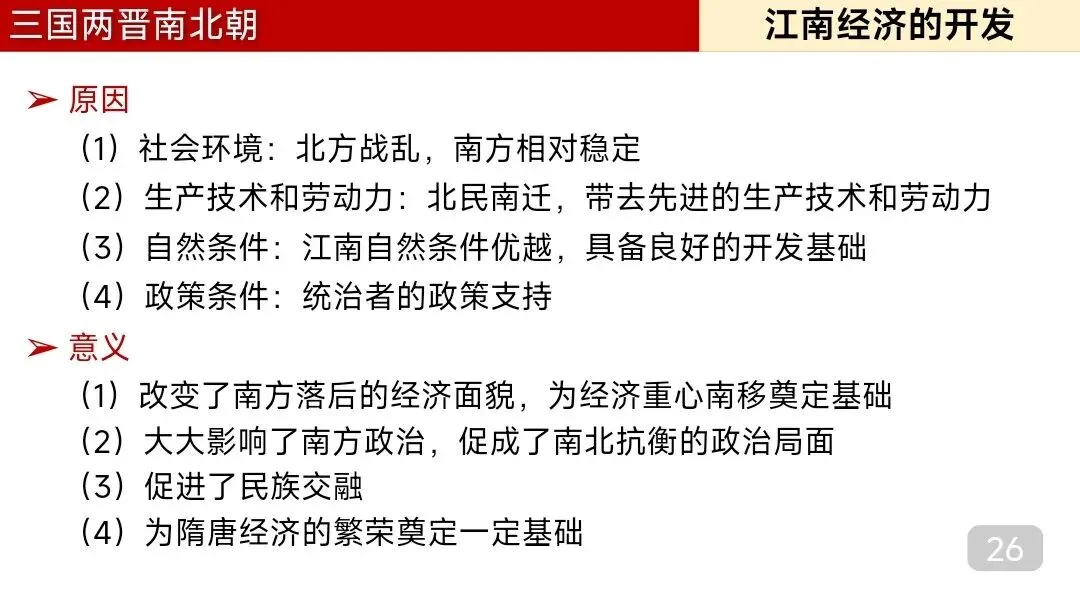 三国两晋南北朝

江南经济的开发

➢ 原因

（1）社会环境：北方战乱，南方相对稳定

（2）生产技术和劳动力：北民南迁，带去先进的生产技术和劳动力

（3）自然条件：江南自然条件优越，具备良好的开发基础

（4）政策条件：统治者的政策支持

➢ 意义

（1）改变了南方落后的经济面貌，为经济重心南移奠定基础

（2）大大影响了南方政治，促成了南北抗衡的政治局面

（3）促进了民族交融

（4）为隋唐经济的繁荣奠定一定基础

26